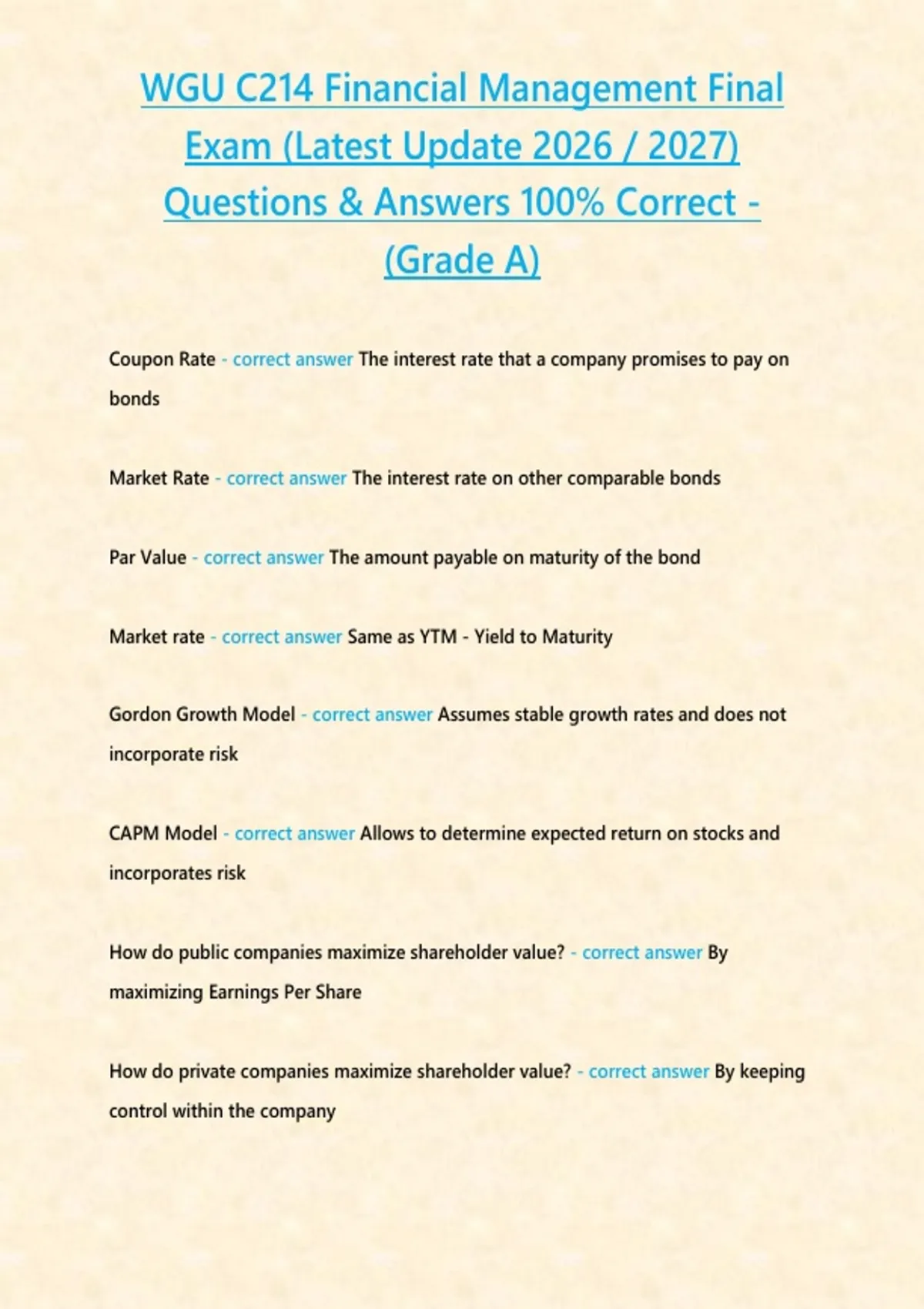 WGU C214 Financial Management Final Exam (Latest Update 2026 / 2027) Questions & Answers 100% Correct - (Grade A)

Coupon Rate - correct answer The interest rate that a company promises to pay on bonds

Market Rate - correct answer The interest rate on other comparable bonds

Par Value - correct answer The amount payable on maturity of the bond

Market rate - correct answer Same as YTM - Yield to Maturity

Gordon Growth Model - correct answer Assumes stable growth rates and does not incorporate risk

CAPM Model - correct answer Allows to determine expected return on stocks and incorporates risk

How do public companies maximize shareholder value? - correct answer By maximizing Earnings Per Share

How do private companies maximize shareholder value? - correct answer By keeping control within the company